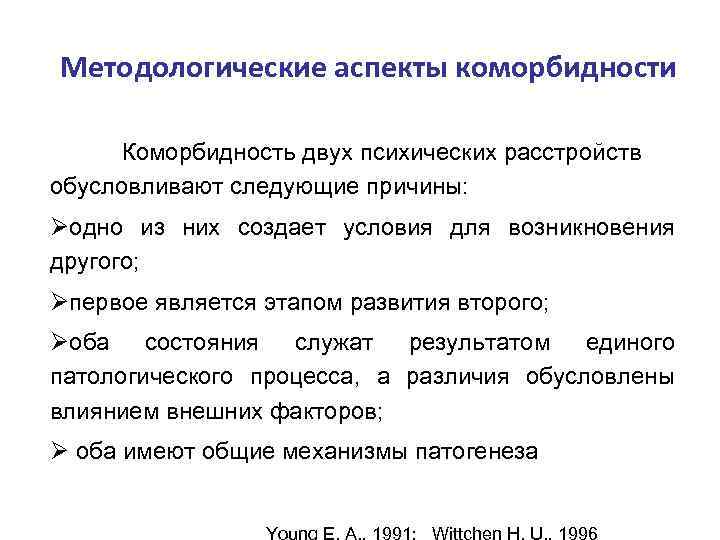 Методологические аспекты коморбидности

Коморбидность двух психических расстройств обусловливают следующие причины:

➢одно из них создает условия для возникновения другого;

➢первое является этапом развития второго;

➢оба состояния служат результатом единого патологического процесса, а различия обусловлены влиянием внешних факторов;

➢ оба имеют общие механизмы патогенеза

Young E. A., 1991; Wittchen H. U., 1996